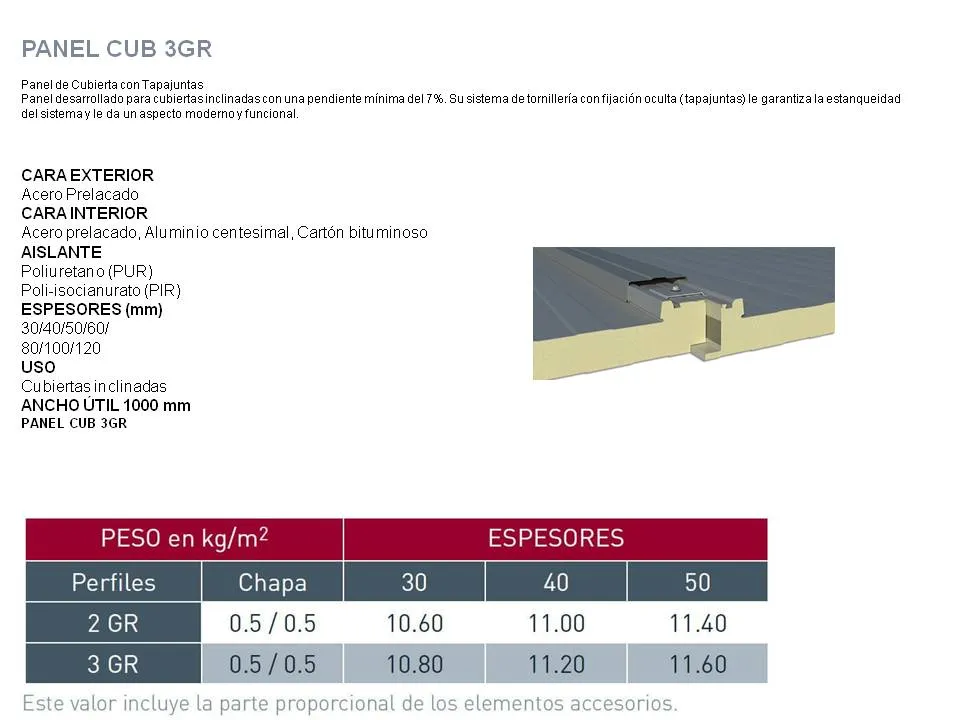 PANEL CUB 3GR

Panel de Cubierta con Tapajuntas
Panel desarrollado para cubiertas inclinadas con una pendiente mínima del 7%. Su sistema de tornillería con fijación oculta (tapajuntas) le garantiza la estanqueidad del sistema y le da un aspecto moderno y funcional.

CARA EXTERIOR
Acero Prelacado
CARA INTERIOR
Acero prelacado, Aluminio centesimal, Cartón bituminoso
AISLANTE
Poliuretano (PUR)
Poli-isocianurato (PIR)
ESPESORES (mm)
30/40/50/60/
80/100/120
USO
Cubiertas inclinadas
ANCHO ÚTIL 1000 mm
PANEL CUB 3GR

| PESO en kg/m$^2$ | | ESPESORES | | |
|---|---|---|---|---|
| Perfiles | Chapa | 30 | 40 | 50 |
| 2 GR | 0.5 / 0.5 | 10.60 | 11.00 | 11.40 |
| 3 GR | 0.5 / 0.5 | 10.80 | 11.20 | 11.60 |

Este valor incluye la parte proporcional de los elementos accesorios.